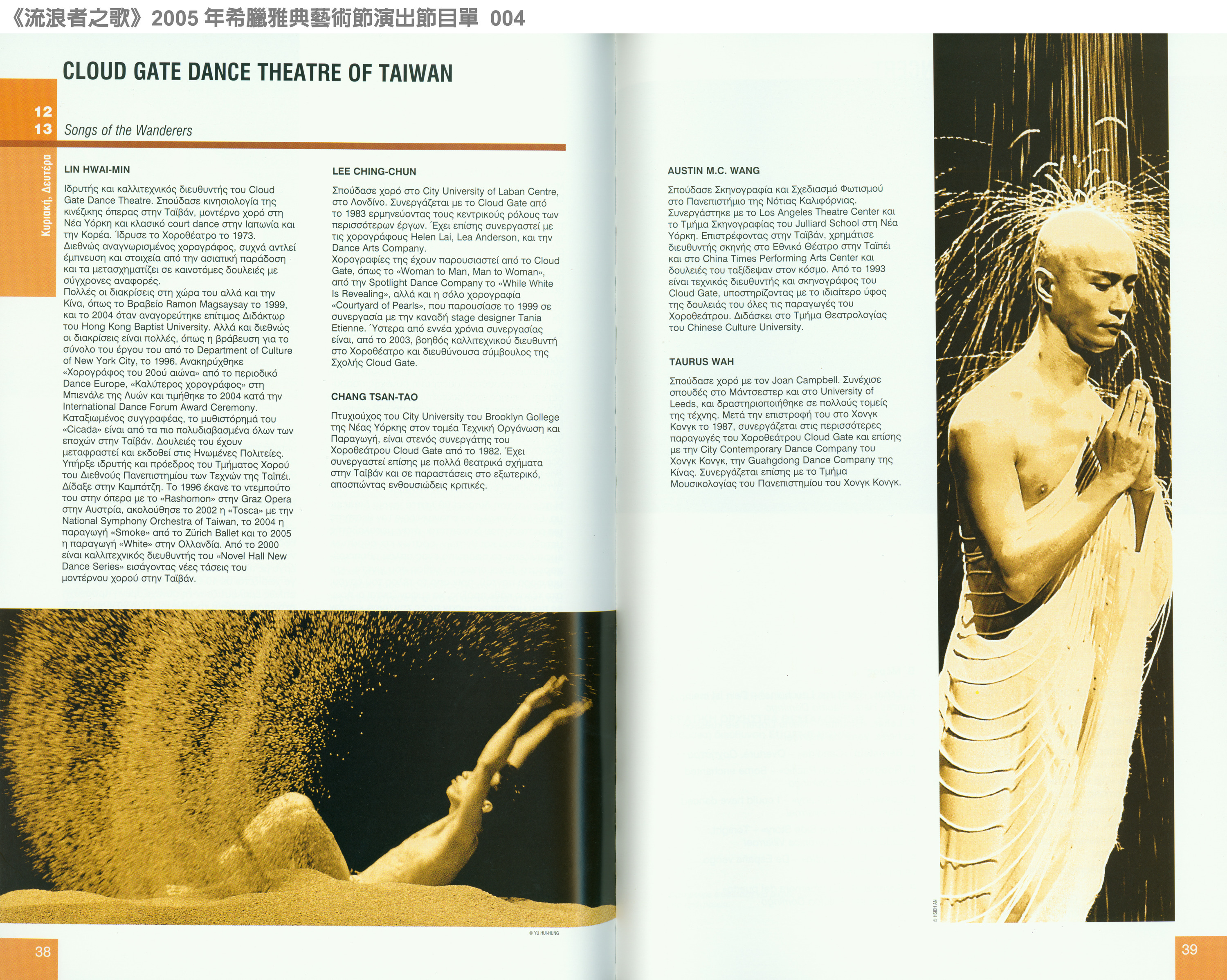 《流浪者之歌》2005 年希臘雅典藝術節演出節目單 004

CLOUD GATE DANCE THEATRE OF TAIWAN

12
13

Songs of the Wanderers

Κυριακή, Δευτέρα

LIN HWAI-MIN

Ιδρυτής και καλλιτεχνικός διευθυντής του Cloud Gate Dance Theatre. Σπούδασε κινησιολογία της κινέζικης όπερας στην Ταϊβάν, μοντέρνο χορό στη Νέα Υόρκη και κλασικό court dance στην Ιαπωνία και την Κορέα. Ίδρυσε το Χοροθέατρο το 1973.
Διεθνώς αναγνωρισμένος χορογράφος, συχνά αντλεί έμπνευση και στοιχεία από την ασιατική παράδοση και τα μετασχηματίζει σε καινοτόμες δουλειές με σύγχρονες αναφορές.
Πολλές οι διακρίσεις στη χώρα του αλλά και την Κίνα, όπως το Βραβείο Ramon Magsaysay το 1999, και το 2004 όταν αναγορεύτηκε επίτιμος Διδάκτωρ του Hong Kong Baptist University. Αλλά και διεθνώς οι διακρίσεις είναι πολλές, όπως η βράβευση για το σύνολο του έργου του από το Department of Culture of New York City, το 1996. Ανακηρύχθηκε «Χορογράφος του 20ού αιώνα» από το περιοδικό Dance Europe, «Καλύτερος χορογράφος» στη Μπιενάλε της Λυών και τιμήθηκε το 2004 κατά την International Dance Forum Award Ceremony.
Καταξιωμένος συγγραφέας, το μυθιστόρημά του «Cicada» είναι από τα πιο πολυδιαβασμένα όλων των εποχών στην Ταϊβάν. Δουλειές του έχουν μεταφραστεί και εκδοθεί στις Ηνωμένες Πολιτείες.
Υπήρξε ιδρυτής και πρόεδρος του Τμήματος Χορού του Διεθνούς Πανεπιστημίου των Τεχνών της Ταϊπέι.
Δίδαξε στην Καμπότζη. Το 1996 έκανε το ντεμπούτο του στην όπερα με το «Rashomon» στην Graz Opera στην Αυστρία, ακολούθησε το 2002 η «Tosca» με την National Symphony Orchestra of Taiwan, το 2004 η παραγωγή «Smoke» από το Zürich Ballet και το 2005 η παραγωγή «White» στην Ολλανδία. Από το 2000 είναι καλλιτεχνικός διευθυντής του «Novel Hall New Dance Series» εισάγοντας νέες τάσεις του μοντέρνου χορού στην Ταϊβάν.

LEE CHING-CHUN

Σπούδασε χορό στο City University of Laban Centre, στο Λονδίνο. Συνεργάζεται με το Cloud Gate από το 1983 ερμηνεύοντας τους κεντρικούς ρόλους των περισσότερων έργων. Έχει επίσης συνεργαστεί με τις χορογράφους Helen Lai, Lea Anderson, και την Dance Arts Company.
Χορογραφίες της έχουν παρουσιαστεί από το Cloud Gate, όπως το «Woman to Man, Man to Woman», από την Spotlight Dance Company το «While White Is Revealing», αλλά και η σόλο χορογραφία «Courtyard of Pearls», που παρουσίασε το 1999 σε συνεργασία με την καναδή stage designer Tania Etienne. Ύστερα από εννέα χρόνια συνεργασίας είναι, από το 2003, βοηθός καλλιτεχνικού διευθυντή στο Χοροθέατρο και διευθύνουσα σύμβουλος της Σχολής Cloud Gate.

CHANG TSAN-TAO

Πτυχιούχος του City University του Brooklyn Gollege της Νέας Υόρκης στον τομέα Τεχνική Οργάνωση και Παραγωγή, είναι στενός συνεργάτης του Χοροθεάτρου Cloud Gate από το 1982. Έχει συνεργαστεί επίσης με πολλά θεατρικά σχήματα στην Ταϊβάν και σε παραστάσεις στο εξωτερικό, αποσπώντας ενθουσιώδεις κριτικές.

© YU HUI-HUNG

38

AUSTIN M.C. WANG

Σπούδασε Σκηνογραφία και Σχεδιασμό Φωτισμού στο Πανεπιστήμιο της Νότιας Καλιφόρνιας. Συνεργάστηκε με το Los Angeles Theatre Center και το Τμήμα Σκηνογραφίας του Julliard School στη Νέα Υόρκη. Επιστρέφοντας στην Ταϊβάν, χρημάτισε διευθυντής σκηνής στο Εθνικό Θέατρο στην Ταϊπέι και στο China Times Performing Arts Center και δουλειές του ταξίδεψαν στον κόσμο. Από το 1993 είναι τεχνικός διευθυντής και σκηνογράφος του Cloud Gate, υποστηρίζοντας με το ιδιαίτερο ύφος της δουλειάς του όλες τις παραγωγές του Χοροθεάτρου. Διδάσκει στο Τμήμα Θεατρολογίας του Chinese Culture University.

TAURUS WAH

Σπούδασε χορό με τον Joan Campbell. Συνέχισε σπουδές στο Μάντσεστερ και στο University of Leeds, και δραστηριοποιήθηκε σε πολλούς τομείς της τέχνης. Μετά την επιστροφή του στο Χονγκ Κονγκ το 1987, συνεργάζεται στις περισσότερες παραγωγές του Χοροθεάτρου Cloud Gate και επίσης με την City Contemporary Dance Company του Χονγκ Κονγκ, την Guahgdong Dance Company της Κίνας. Συνεργάζεται επίσης με το Τμήμα Μουσικολογίας του Πανεπιστημίου του Χονγκ Κονγκ.

© HSIEH AN

39